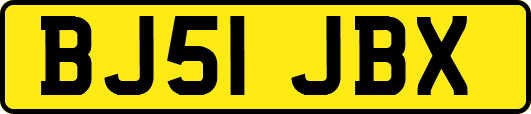 BJ51 JBX